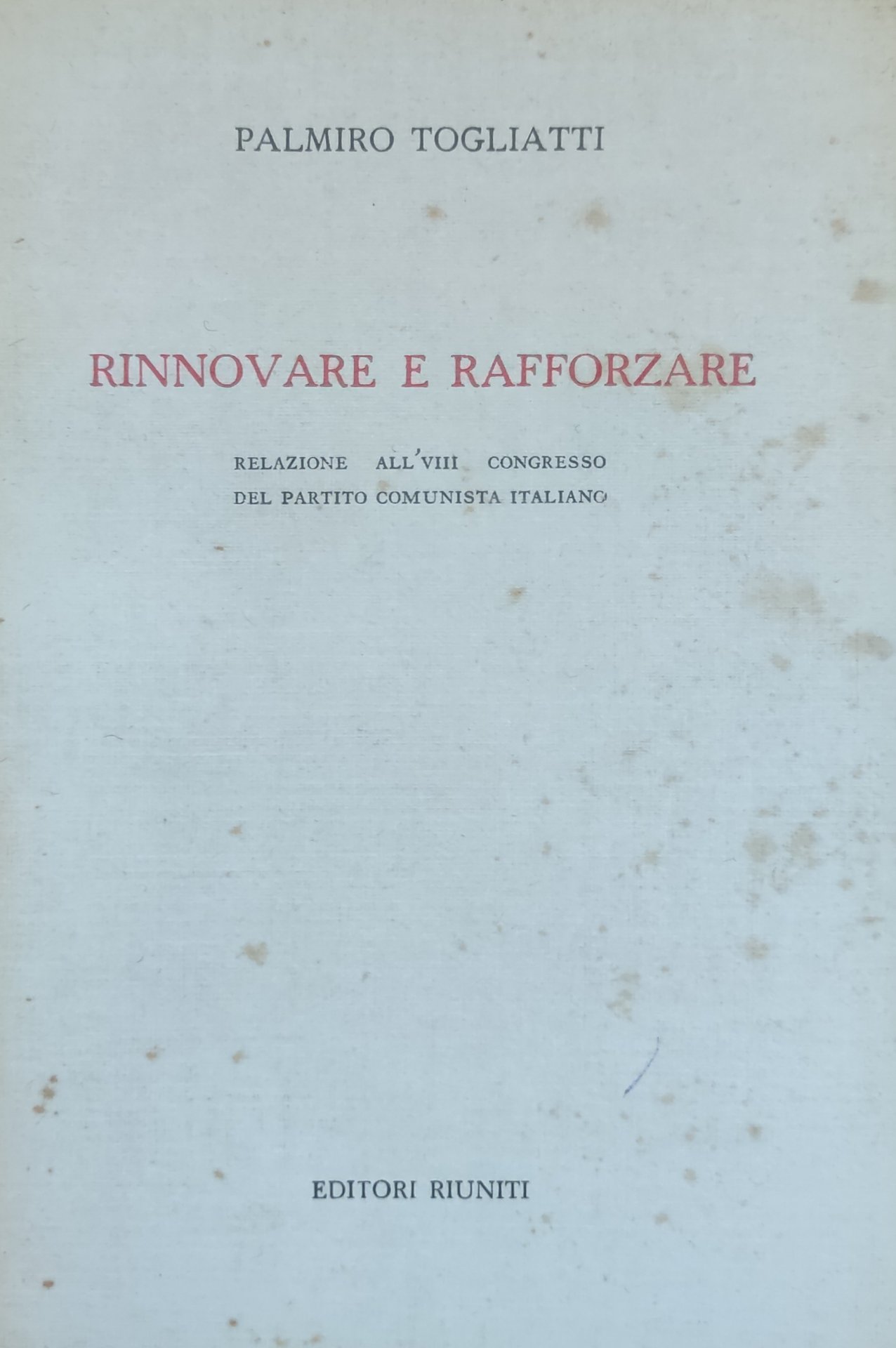 PALMIRO TOGLIATTI

RINNOVARE E RAFFORZARE

RELAZIONE ALL'VIII CONGRESSO DEL PARTITO COMUNISTA ITALIANO

EDITORI RIUNITI